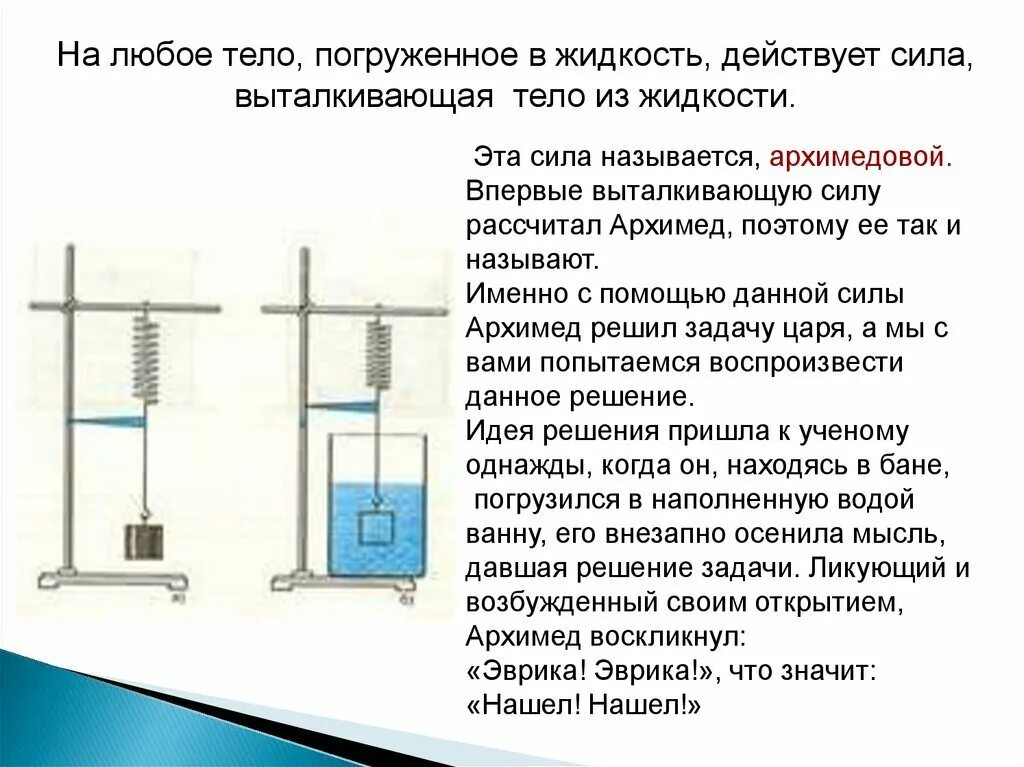 На любое тело, погруженное в жидкость, действует сила, выталкивающая тело из жидкости.

Эта сила называется, архимедовой. Впервые выталкивающую силу рассчитал Архимед, поэтому ее так и называют.
Именно с помощью данной силы Архимед решил задачу царя, а мы с вами попытаемся воспроизвести данное решение.
Идея решения пришла к ученому однажды, когда он, находясь в бане, погрузился в наполненную водой ванну, его внезапно осенила мысль, давшая решение задачи. Ликующий и возбужденный своим открытием, Архимед воскликнул:
«Эврика! Эврика!», что значит:
«Нашел! Нашел!»

а)

б)